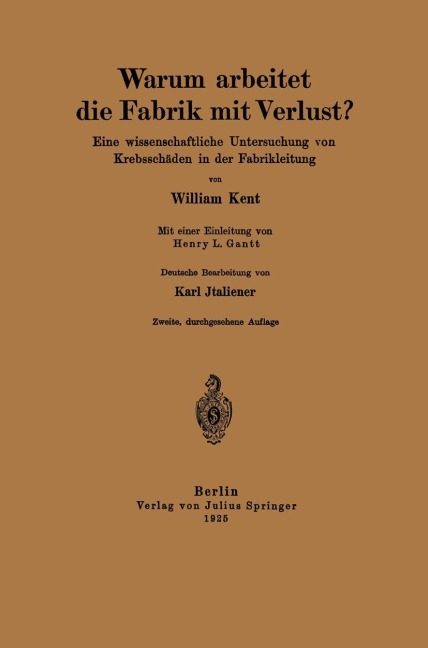 Warum arbeitet die Fabrik mit Verlust?

Eine wissenschaftliche Untersuchung von Krebsschäden in der Fabrikleitung

von

William Kent

Mit einer Einleitung von Henry L. Gantt

Deutsche Bearbeitung von

Karl Jtaliener

Zweite, durchgesehene Auflage

Berlin
Verlag von Julius Springer
1925